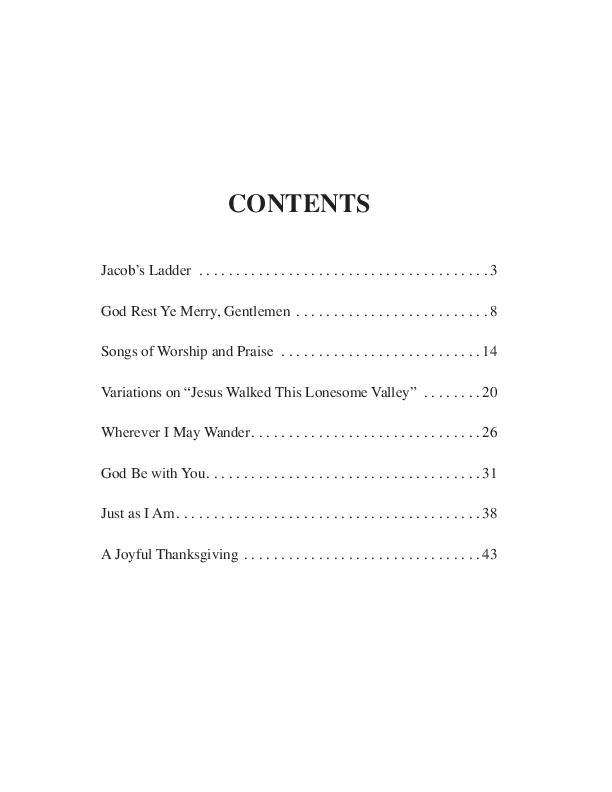 CONTENTS

Jacob's Ladder 3

God Rest Ye Merry, Gentlemen 8

Songs of Worship and Praise 14

Variations on "Jesus Walked This Lonesome Valley" 20

Wherever I May Wander 26

God Be with You 31

Just as I Am 38

A Joyful Thanksgiving 43